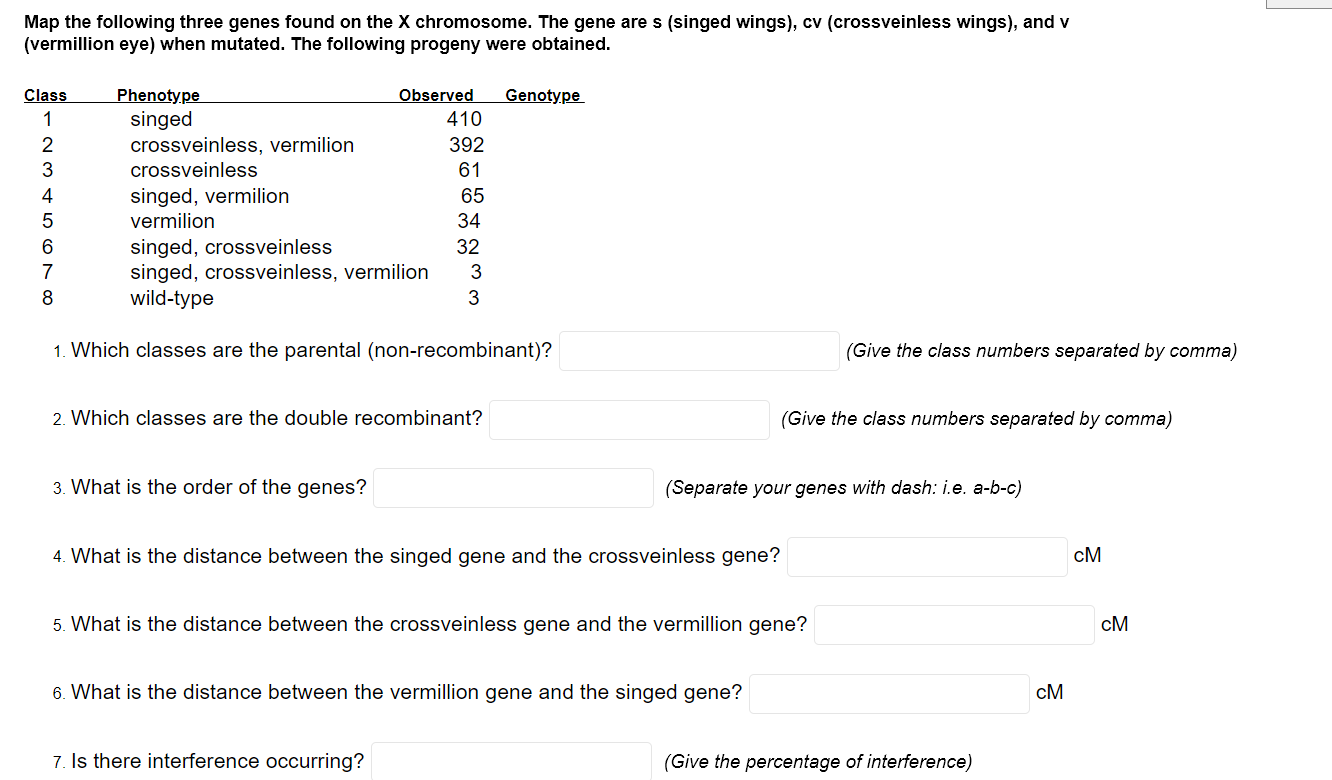 Map the following three genes found on the X chromosome. The gene are s (singed wings), cv (crossveinless wings), and v (vermillion eye) when mutated. The following progeny were obtained.

| Class | Phenotype | Observed | Genotype |
|---|---|---|---|
| 1 | singed | 410 | |
| 2 | crossveinless, vermilion | 392 | |
| 3 | crossveinless | 61 | |
| 4 | singed, vermilion | 65 | |
| 5 | vermilion | 34 | |
| 6 | singed, crossveinless | 32 | |
| 7 | singed, crossveinless, vermilion | 3 | |
| 8 | wild-type | 3 | |

1. Which classes are the parental (non-recombinant)? (Give the class numbers separated by comma)

2. Which classes are the double recombinant? (Give the class numbers separated by comma)

3. What is the order of the genes? (Separate your genes with dash: i.e. a-b-c)

4. What is the distance between the singed gene and the crossveinless gene? cM

5. What is the distance between the crossveinless gene and the vermillion gene? cM

6. What is the distance between the vermillion gene and the singed gene? cM

7. Is there interference occurring? (Give the percentage of interference)